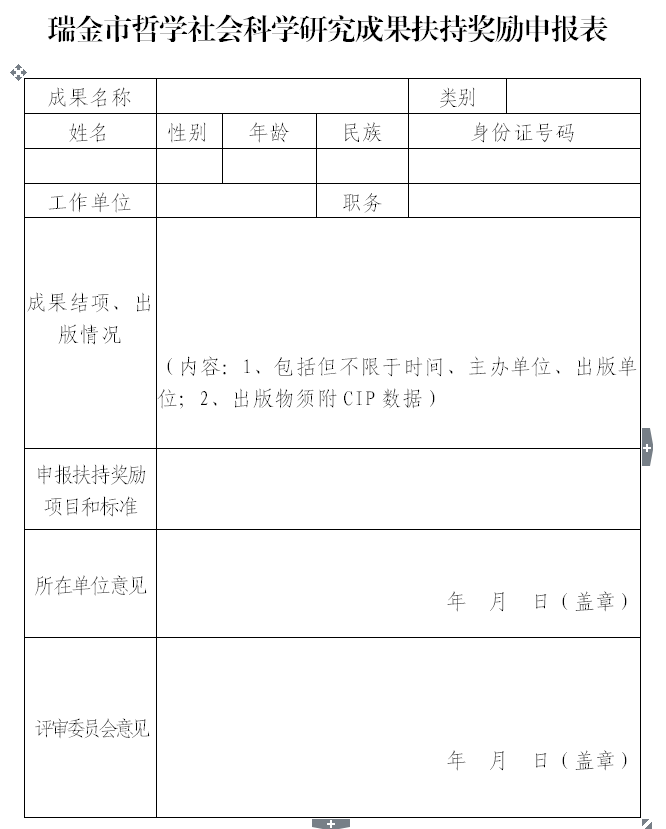 瑞金市哲学社会科学研究成果扶持奖励申报表

| 成果名称 | | | | 类别 | |
|---|---|---|---|---|---|
| 姓名 | 性别 | 年龄 | 民族 | 身份证号码 | |
| | | | | | |
| 工作单位 | | | 职务 | | |
| 成果结项、出版情况 | （内容：1、包括但不限于时间、主办单位、出版单位；2、出版物须附CIP数据） | | | | |
| 申报扶持奖励项目和标准 | | | | | |
| 所在单位意见 | 年 月 日（盖章） | | | | |
| 评审委员会意见 | 年 月 日（盖章） | | | | |